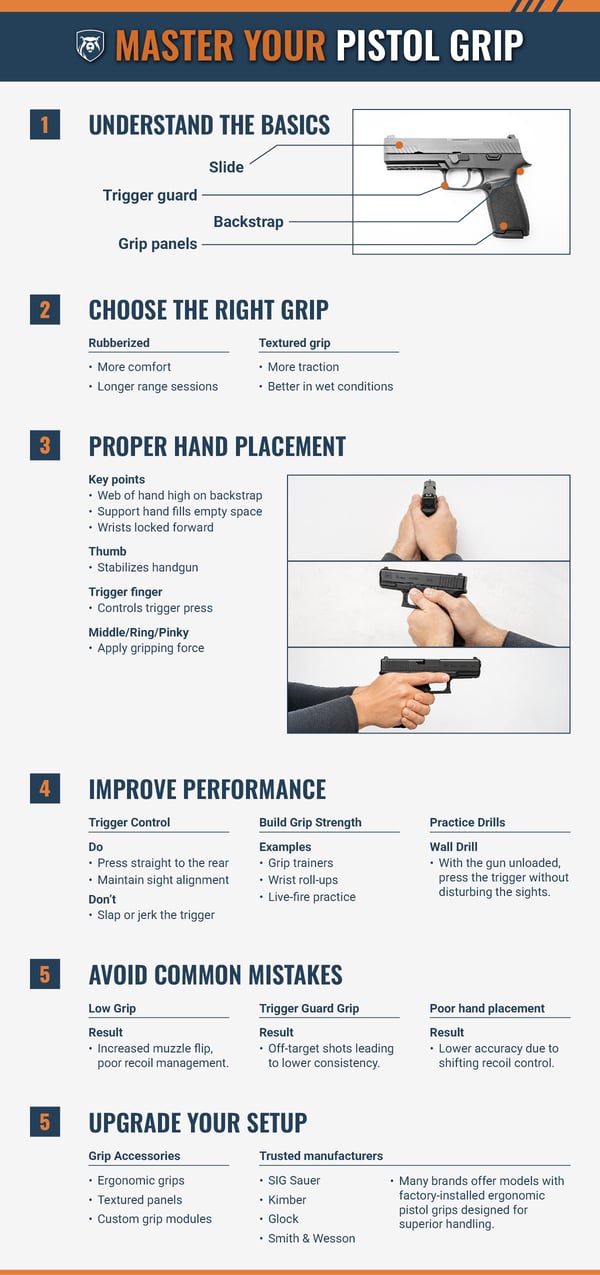 MASTER YOUR PISTOL GRIP

1 UNDERSTAND THE BASICS

Slide
Trigger guard
Backstrap
Grip panels

2 CHOOSE THE RIGHT GRIP

Rubberized
• More comfort
• Longer range sessions

Textured grip
• More traction
• Better in wet conditions

3 PROPER HAND PLACEMENT

Key points
• Web of hand high on backstrap
• Support hand fills empty space
• Wrists locked forward

Thumb
• Stabilizes handgun

Trigger finger
• Controls trigger press

Middle/Ring/Pinky
• Apply gripping force

4 IMPROVE PERFORMANCE

Trigger Control
Do
• Press straight to the rear
• Maintain sight alignment
Don't
• Slap or jerk the trigger

Build Grip Strength
Examples
• Grip trainers
• Wrist roll-ups
• Live-fire practice

Practice Drills
Wall Drill
• With the gun unloaded, press the trigger without disturbing the sights.

5 AVOID COMMON MISTAKES

Low Grip
Result
• Increased muzzle flip, poor recoil management.

Trigger Guard Grip
Result
• Off-target shots leading to lower consistency.

Poor hand placement
Result
• Lower accuracy due to shifting recoil control.

5 UPGRADE YOUR SETUP

Grip Accessories
• Ergonomic grips
• Textured panels
• Custom grip modules

Trusted manufacturers
• SIG Sauer
• Kimber
• Glock
• Smith & Wesson

• Many brands offer models with factory-installed ergonomic pistol grips designed for superior handling.